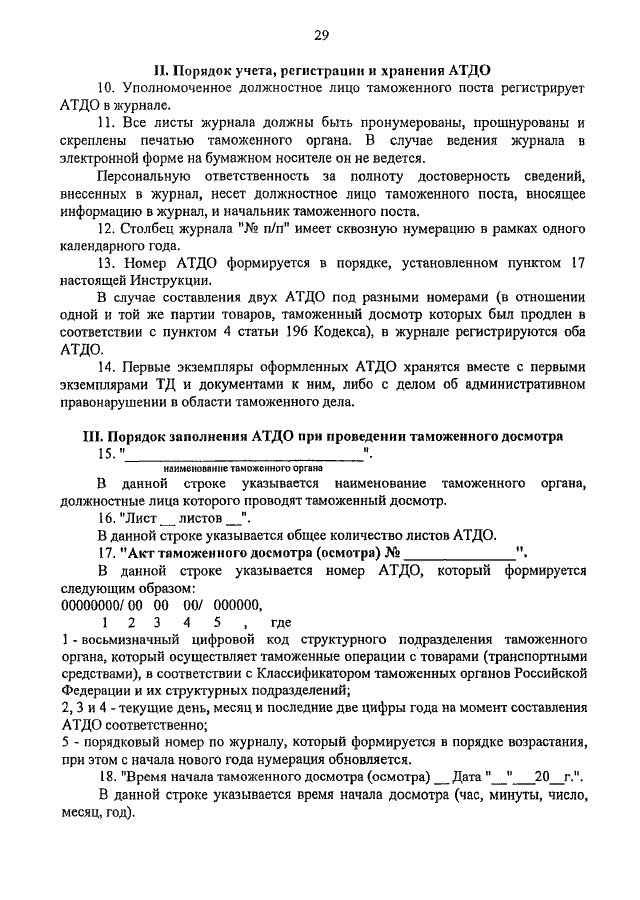 29

II. Порядок учета, регистрации и хранения АТДО

10. Уполномоченное должностное лицо таможенного поста регистрирует АТДО в журнале.

11. Все листы журнала должны быть пронумерованы, прошнурованы и скреплены печатью таможенного органа. В случае ведения журнала в электронной форме на бумажном носителе он не ведется.

Персональную ответственность за полноту достоверность сведений, внесенных в журнал, несет должностное лицо таможенного поста, вносящее информацию в журнал, и начальник таможенного поста.

12. Столбец журнала "№ п/п" имеет сквозную нумерацию в рамках одного календарного года.

13. Номер АТДО формируется в порядке, установленном пунктом 17 настоящей Инструкции.

В случае составления двух АТДО под разными номерами (в отношении одной и той же партии товаров, таможенный досмотр которых был продлен в соответствии с пунктом 4 статьи 196 Кодекса), в журнале регистрируются оба АТДО.

14. Первые экземпляры оформленных АТДО хранятся вместе с первыми экземплярами ТД и документами к ним, либо с делом об административном правонарушении в области таможенного дела.

III. Порядок заполнения АТДО при проведении таможенного досмотра

15. "________________________________".
наименование таможенного органа

В данной строке указывается наименование таможенного органа, должностные лица которого проводят таможенный досмотр.

16. "Лист __ листов __".

В данной строке указывается общее количество листов АТДО.

17. "Акт таможенного досмотра (осмотра) № ______________".

В данной строке указывается номер АТДО, который формируется следующим образом:

00000000/ 00 00 00/ 000000,
1 2 3 4 5 , где

1 - восьмизначный цифровой код структурного подразделения таможенного органа, который осуществляет таможенные операции с товарами (транспортными средствами), в соответствии с Классификатором таможенных органов Российской Федерации и их структурных подразделений;

2, 3 и 4 - текущие день, месяц и последние две цифры года на момент составления АТДО соответственно;

5 - порядковый номер по журналу, который формируется в порядке возрастания, при этом с начала нового года нумерация обновляется.

18. "Время начала таможенного досмотра (осмотра) __ Дата "__"___20__г.".

В данной строке указывается время начала досмотра (час, минуты, число, месяц, год).